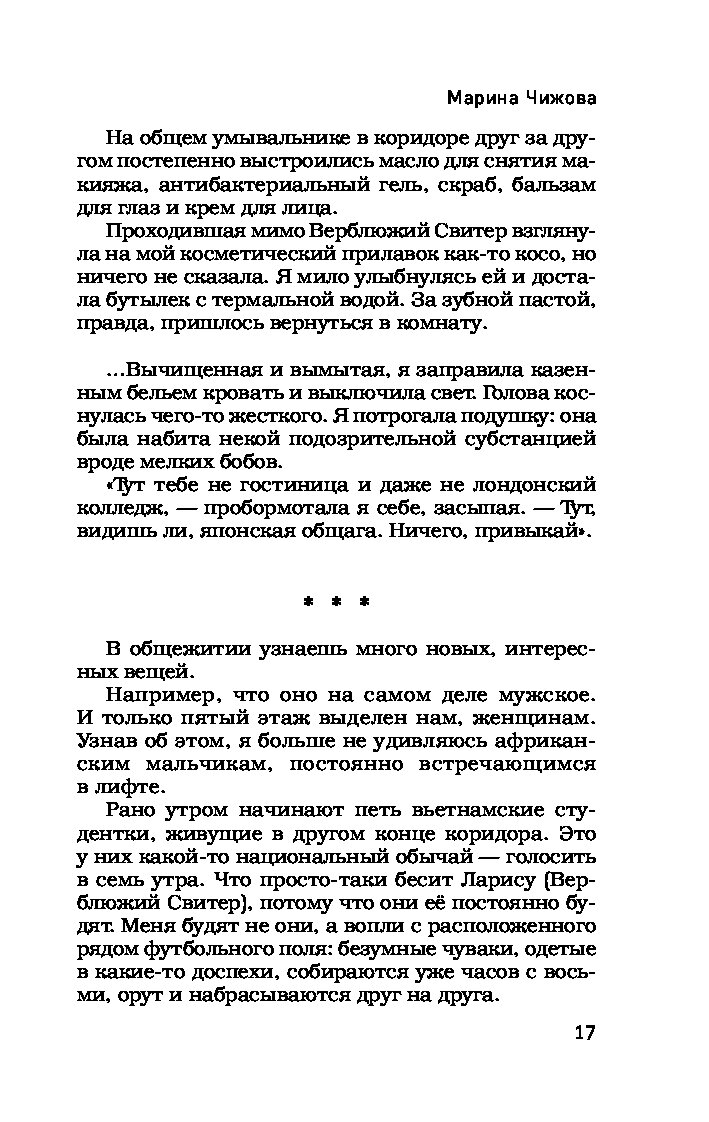 Марина Чижова

На общем умывальнике в коридоре друг за другом постепенно выстроились масло для снятия макияжа, антибактериальный гель, скраб, бальзам для глаз и крем для лица.

Проходившая мимо Верблюжий Свитер взглянула на мой косметический прилавок как-то косо, но ничего не сказала. Я мило улыбнулась ей и достала бутылек с термальной водой. За зубной пастой, правда, пришлось вернуться в комнату.

...Вычищенная и вымытая, я заправила казенным бельем кровать и выключила свет. Голова коснулась чего-то жесткого. Я потрогала подушку: она была набита некой подозрительной субстанцией вроде мелких бобов.

«Тут тебе не гостиница и даже не лондонский колледж, — пробормотала я себе, засыпая. — Тут, видишь ли, японская общага. Ничего, привыкай».

* * *

В общежитии узнаешь много новых, интересных вещей.

Например, что оно на самом деле мужское. И только пятый этаж выделен нам, женщинам. Узнав об этом, я больше не удивляюсь африканским мальчикам, постоянно встречающимся в лифте.

Рано утром начинают петь вьетнамские студентки, живущие в другом конце коридора. Это у них какой-то национальный обычай — голосить в семь утра. Что просто-таки бесит Ларису (Верблюжий Свитер), потому что они её постоянно будят. Меня будят не они, а вопли с расположенного рядом футбольного поля: безумные чуваки, одетые в какие-то доспехи, собираются уже часов с восьми, орут и набрасываются друг на друга.

17